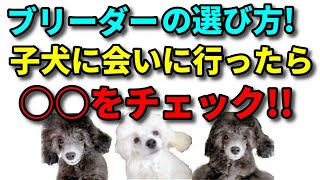 ブリーダーの選び方!
子犬に会いに行ったら
○○をチェック!!